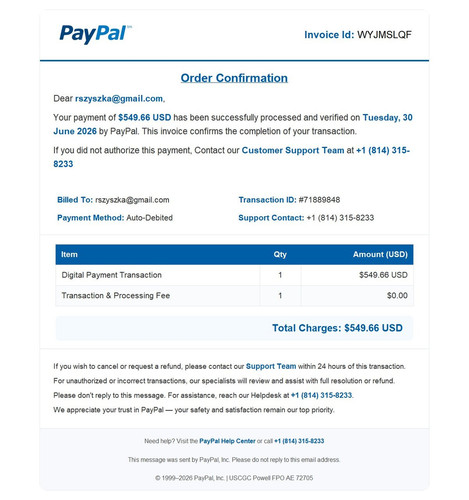 PayPal™

Invoice Id: WYJMSLQF

Order Confirmation

Dear rszyszka@gmail.com,

Your payment of $549.66 USD has been successfully processed and verified on Tuesday, 30 June 2026 by PayPal. This invoice confirms the completion of your transaction.

If you did not authorize this payment, Contact our Customer Support Team at +1 (814) 315-8233

Billed To: rszyszka@gmail.com

Payment Method: Auto-Debited

Transaction ID: #71889848

Support Contact: +1 (814) 315-8233

| Item | Qty | Amount (USD) |
|---|---|---|
| Digital Payment Transaction | 1 | $549.66 USD |
| Transaction & Processing Fee | 1 | $0.00 |

Total Charges: $549.66 USD

If you wish to cancel or request a refund, please contact our Support Team within 24 hours of this transaction.

For unauthorized or incorrect transactions, our specialists will review and assist with full resolution or refund.

Please don't reply to this message. For assistance, reach our Helpdesk at +1 (814) 315-8233.

We appreciate your trust in PayPal — your safety and satisfaction remain our top priority.

Need help? Visit the PayPal Help Center or call +1 (814) 315-8233

This message was sent by PayPal, Inc. Please do not reply to this email address.

© 1999–2026 PayPal, Inc. | USCGC Powell FPO AE 72705